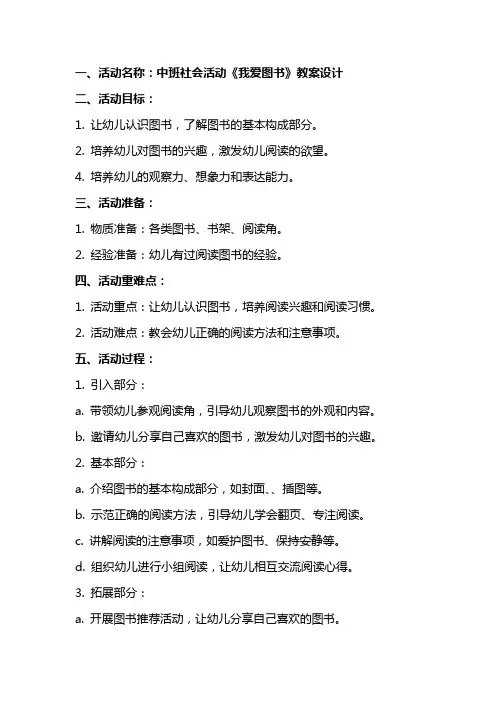 一、活动名称：中班社会活动《我爱图书》教案设计

二、活动目标：

1. 让幼儿认识图书，了解图书的基本构成部分。

2. 培养幼儿对图书的兴趣，激发幼儿阅读的欲望。

4. 培养幼儿的观察力、想象力和表达能力。

三、活动准备：

1. 物质准备：各类图书、书架、阅读角。

2. 经验准备：幼儿有过阅读图书的经验。

四、活动重难点：

1. 活动重点：让幼儿认识图书，培养阅读兴趣和阅读习惯。

2. 活动难点：教会幼儿正确的阅读方法和注意事项。

五、活动过程：

1. 引入部分：

a. 带领幼儿参观阅读角，引导幼儿观察图书的外观和内容。

b. 邀请幼儿分享自己喜欢的图书，激发幼儿对图书的兴趣。

2. 基本部分：

a. 介绍图书的基本构成部分，如封面、、插图等。

b. 示范正确的阅读方法，引导幼儿学会翻页、专注阅读。

c. 讲解阅读的注意事项，如爱护图书、保持安静等。

d. 组织幼儿进行小组阅读，让幼儿相互交流阅读心得。

3. 拓展部分：

a. 开展图书推荐活动，让幼儿分享自己喜欢的图书。